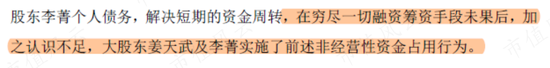 股东李菁个人债务，解决短期的资金周转，在穷尽一切融资筹资手段未果后，加之认识不足，大股东姜天武及李菁实施了前述非经营性资金占用行为。